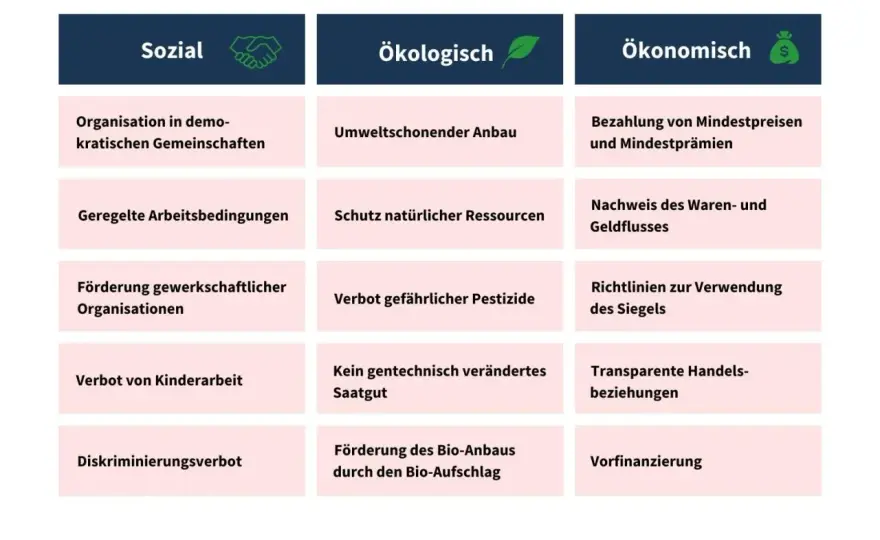 | Sozial | Ökologisch | Ökonomisch |
|---|---|---|
| Organisation in demokratischen Gemeinschaften | Umweltschonender Anbau | Bezahlung von Mindestpreisen und Mindestprämien |
| Geregelte Arbeitsbedingungen | Schutz natürlicher Ressourcen | Nachweis des Waren- und Geldflusses |
| Förderung gewerkschaftlicher Organisationen | Verbot gefährlicher Pestizide | Richtlinien zur Verwendung des Siegels |
| Verbot von Kinderarbeit | Kein gentechnisch verändertes Saatgut | Transparente Handelsbeziehungen |
| Diskriminierungsverbot | Förderung des Bio-Anbaus durch den Bio-Aufschlag | Vorfinanzierung |